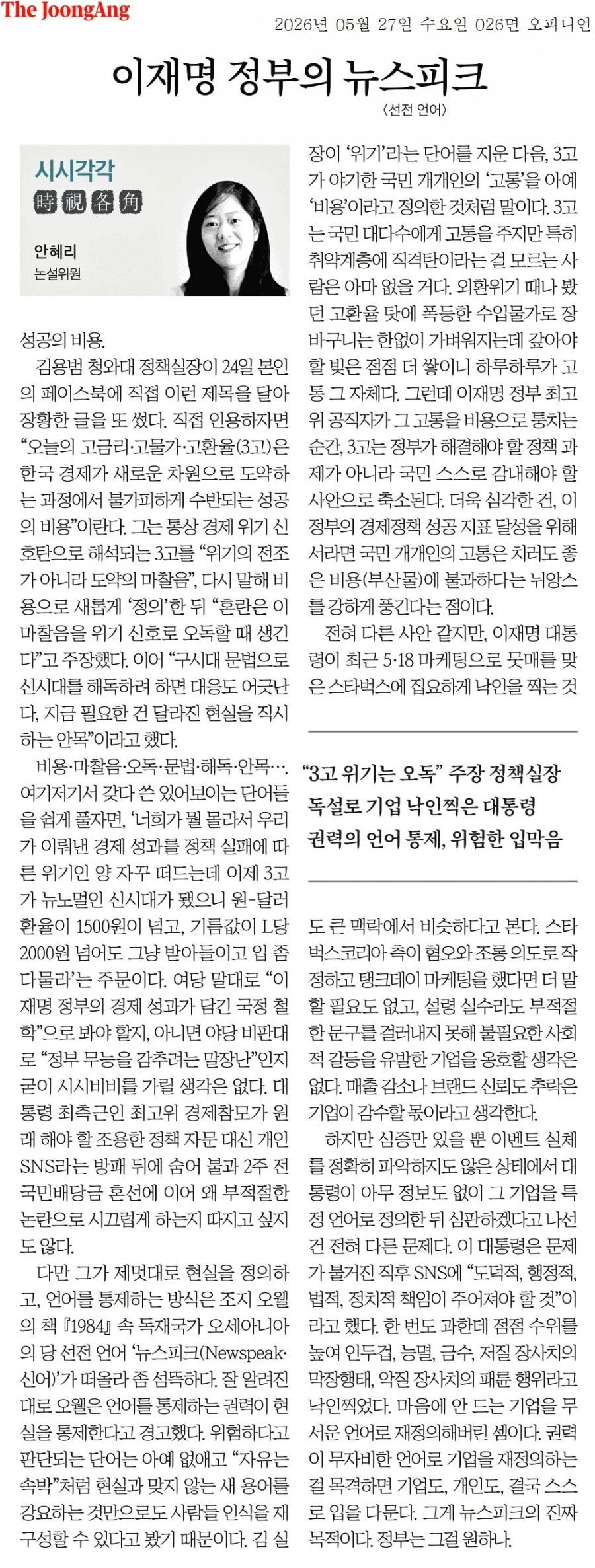 The JoongAng

2026년 05월 27일 수요일 026면 오피니언

이재명 정부의 뉴스피크

〈선전 언어〉

시시각각
時視各角

안혜리
논설위원

성공의 비용.

김용범 청와대 정책실장이 24일 본인의 페이스북에 직접 이런 제목을 달아 장황한 글을 또 썼다. 직접 인용하자면 "오늘의 고금리·고물가·고환율(3고)은 한국 경제가 새로운 차원으로 도약하는 과정에서 불가피하게 수반되는 성공의 비용"이란다. 그는 통상 경제 위기 신호탄으로 해석되는 3고를 "위기의 전조가 아니라 도약의 마찰음", 다시 말해 비용으로 새롭게 '정의'한 뒤 "혼란은 이 마찰음을 위기 신호로 오독할 때 생긴다"고 주장했다. 이어 "구시대 문법으로 신시대를 해독하려 하면 대응도 어긋난다, 지금 필요한 건 달라진 현실을 직시하는 안목"이라고 했다.

비용·마찰음·오독·문법·해독·안목…. 여기저기서 갖다 쓴 있어보이는 단어들을 쉽게 풀자면, '너희가 뭘 몰라서 우리가 이뤄낸 경제 성과를 정책 실패에 따른 위기인 양 자꾸 떠드는데 이제 3고가 뉴노멀인 신시대가 됐으니 원-달러 환율이 1500원이 넘고, 기름값이 L당 2000원 넘어도 그냥 받아들이고 입 좀 다물라'는 주문이다. 여당 말대로 "이재명 정부의 경제 성과가 담긴 국정 철학"으로 봐야 할지, 아니면 야당 비판대로 "정부 무능을 감추려는 말장난"인지 굳이 시시비비를 가릴 생각은 없다. 대통령 최측근인 최고위 경제참모가 원래 해야 할 조용한 정책 자문 대신 개인 SNS라는 방패 뒤에 숨어 불과 2주 전 국민배당금 혼선에 이어 왜 부적절한 논란으로 시끄럽게 하는지 따지고 싶지도 않다.

다만 그가 제멋대로 현실을 정의하고, 언어를 통제하는 방식은 조지 오웰의 책 『1984』 속 독재국가 오세아니아의 당 선전 언어 '뉴스피크(Newspeak·신어)'가 떠올라 좀 섬뜩하다. 잘 알려진 대로 오웰은 언어를 통제하는 권력이 현실을 통제한다고 경고했다. 위험하다고 판단되는 단어는 아예 없애고 "자유는 속박"처럼 현실과 맞지 않는 새 용어를 강요하는 것만으로도 사람들 인식을 재구성할 수 있다고 봤기 때문이다. 김 실장이 '위기'라는 단어를 지운 다음, 3고가 야기한 국민 개개인의 '고통'을 아예 '비용'이라고 정의한 것처럼 말이다. 3고는 국민 대다수에게 고통을 주지만 특히 취약계층에 직격탄이라는 걸 모르는 사람은 아마 없을 거다. 외환위기 때나 봤던 고환율 탓에 폭등한 수입물가로 장바구니는 한없이 가벼워지는데 갚아야 할 빚은 점점 더 쌓이니 하루하루가 고통 그 자체다. 그런데 이재명 정부 최고위 공직자가 그 고통을 비용으로 퉁치는 순간, 3고는 정부가 해결해야 할 정책 과제가 아니라 국민 스스로 감내해야 할 사안으로 축소된다. 더욱 심각한 건, 이 정부의 경제정책 성공 지표 달성을 위해서라면 국민 개개인의 고통은 치러도 좋은 비용(부산물)에 불과하다는 뉘앙스를 강하게 풍긴다는 점이다.

전혀 다른 사안 같지만, 이재명 대통령이 최근 5·18 마케팅으로 뭇매를 맞은 스타벅스에 집요하게 낙인을 찍는 것

"3고 위기는 오독" 주장 정책실장
독설로 기업 낙인찍은 대통령
권력의 언어 통제, 위험한 입막음

도 큰 맥락에서 비슷하다고 본다. 스타벅스코리아 측이 혐오와 조롱 의도로 작정하고 탱크데이 마케팅을 했다면 더 말할 필요도 없고, 설령 실수라도 부적절한 문구를 걸러내지 못해 불필요한 사회적 갈등을 유발한 기업을 옹호할 생각은 없다. 매출 감소나 브랜드 신뢰도 추락은 기업이 감수할 몫이라고 생각한다.

하지만 심증만 있을 뿐 이벤트 실체를 정확히 파악하지도 않은 상태에서 대통령이 아무 정보도 없이 그 기업을 특정 언어로 정의한 뒤 심판하겠다고 나선 건 전혀 다른 문제다. 이 대통령은 문제가 불거진 직후 SNS에 "도덕적, 행정적, 법적, 정치적 책임이 주어져야 할 것"이라고 했다. 한 번도 과한데 점점 수위를 높여 인두겁, 능멸, 금수, 저질 장사치의 막장행태, 악질 장사치의 패륜 행위라고 낙인찍었다. 마음에 안 드는 기업을 무서운 언어로 재정의해버린 셈이다. 권력이 무자비한 언어로 기업을 재정의하는 걸 목격하면 기업도, 개인도, 결국 스스로 입을 다문다. 그게 뉴스피크의 진짜 목적이다. 정부는 그걸 원하나.